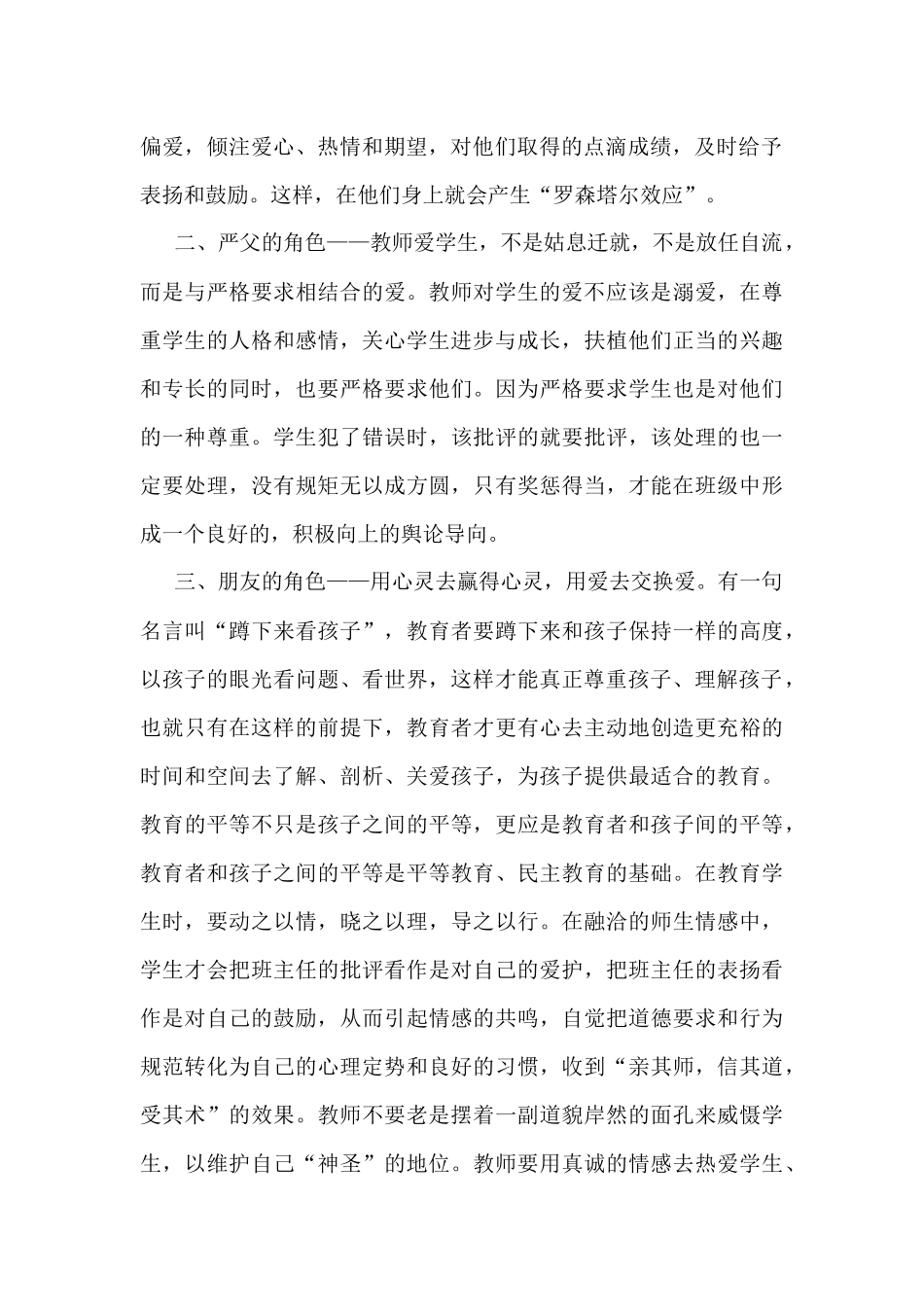 偏爱，倾注爱心、热情和期望，对他们取得的点滴成绩，及时给予表扬和鼓励。这样，在他们身上就会产生“罗森塔尔效应”。

二、严父的角色——教师爱学生，不是姑息迁就，不是放任自流，而是与严格要求相结合的爱。教师对学生的爱不应该是溺爱，在尊重学生的人格和感情，关心学生进步与成长，扶植他们正当的兴趣和专长的同时，也要严格要求他们。因为严格要求学生也是对他们的一种尊重。学生犯了错误时，该批评的就要批评，该处理的也一定要处理，没有规矩无以成方圆，只有奖惩得当，才能在班级中形成一个良好的，积极向上的舆论导向。

三、朋友的角色——用心灵去赢得心灵，用爱去交换爱。有一句名言叫“蹲下来看孩子”，教育者要蹲下来和孩子保持一样的高度，以孩子的眼光看问题、看世界，这样才能真正尊重孩子、理解孩子，也就只有在这样的前提下，教育者才更有心去主动地创造更充裕的时间和空间去了解、剖析、关爱孩子，为孩子提供最适合的教育。教育的平等不只是孩子之间的平等，更应是教育者和孩子间的平等，教育者和孩子之间的平等是平等教育、民主教育的基础。在教育学生时，要动之以情，晓之以理，导之以行。在融洽的师生情感中，学生才会把班主任的批评看作是对自己的爱护，把班主任的表扬看作是对自己的鼓励，从而引起情感的共鸣，自觉把道德要求和行为规范转化为自己的心理定势和良好的习惯，收到“亲其师，信其道，受其术”的效果。教师不要老是摆着一副道貌岸然的面孔来威慑学生，以维护自己“神圣”的地位。教师要用真诚的情感去热爱学生、